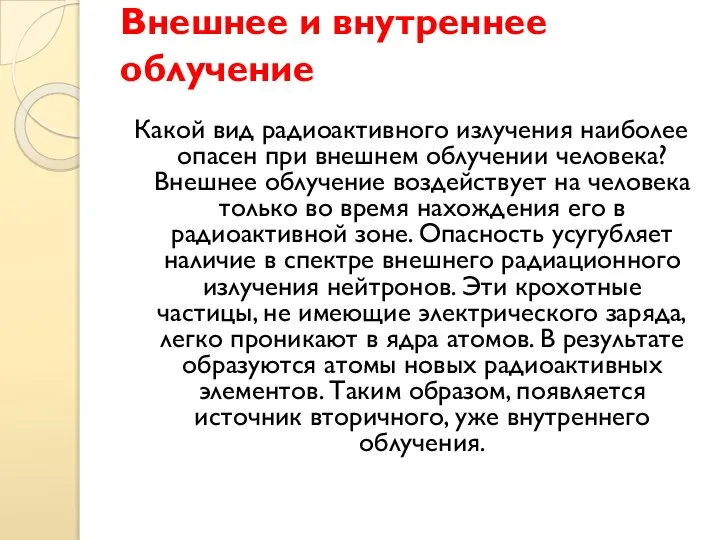 Внешнее и внутреннее облучение

Какой вид радиоактивного излучения наиболее опасен при внешнем облучении человека? Внешнее облучение воздействует на человека только во время нахождения его в радиоактивной зоне. Опасность усугубляет наличие в спектре внешнего радиационного излучения нейтронов. Эти крохотные частицы, не имеющие электрического заряда, легко проникают в ядра атомов. В результате образуются атомы новых радиоактивных элементов. Таким образом, появляется источник вторичного, уже внутреннего облучения.